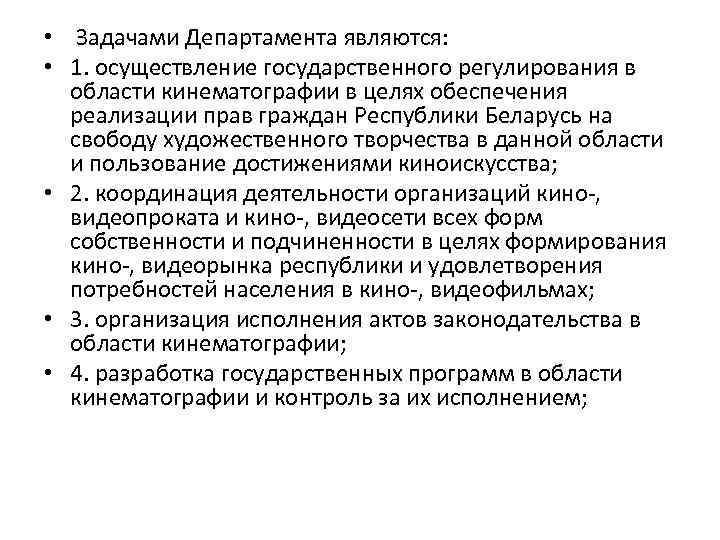 • Задачами Департамента являются:

• 1. осуществление государственного регулирования в области кинематографии в целях обеспечения реализации прав граждан Республики Беларусь на свободу художественного творчества в данной области и пользование достижениями киноискусства;

• 2. координация деятельности организаций кино-, видеопроката и кино-, видеосети всех форм собственности и подчиненности в целях формирования кино-, видеорынка республики и удовлетворения потребностей населения в кино-, видеофильмах;

• 3. организация исполнения актов законодательства в области кинематографии;

• 4. разработка государственных программ в области кинематографии и контроль за их исполнением;